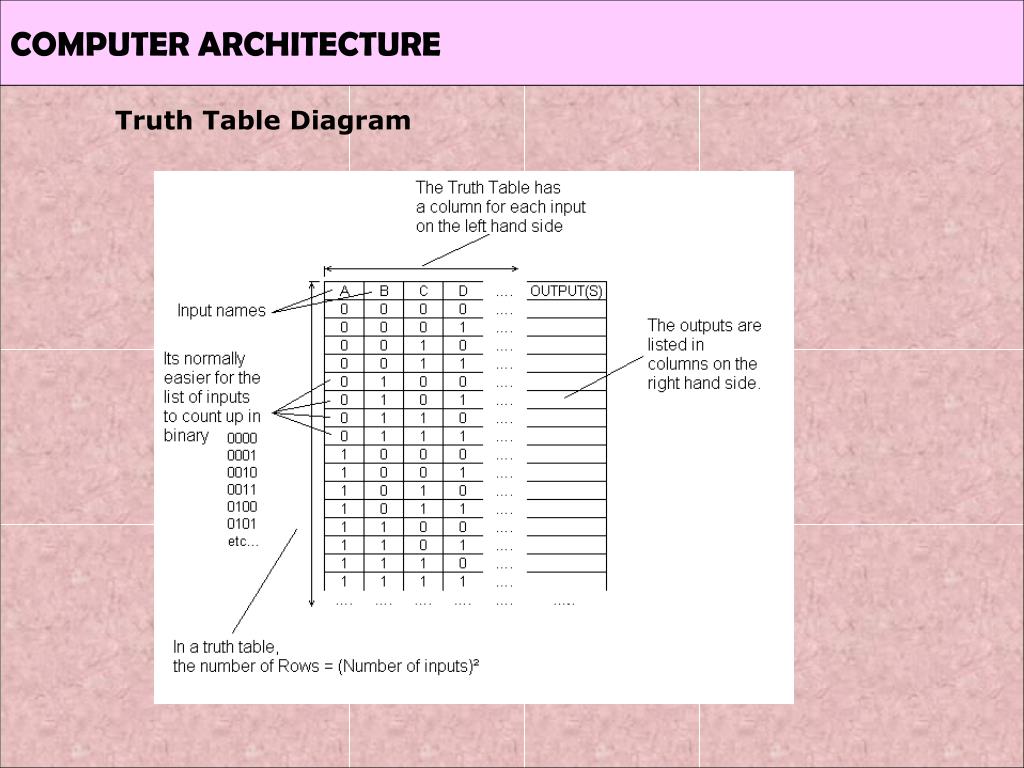 COMPUTER ARCHITECTURE

Truth Table Diagram

The Truth Table has a column for each input on the left hand side

Input names

Its normally easier for the list of inputs to count up in binary

0000
0001
0010
0011
0100
0101
etc...

| A | B | C | D | .... | OUTPUT(S) |
|---|---|---|---|---|---|
| 0 | 0 | 0 | 0 | .... | |
| 0 | 0 | 0 | 1 | .... | |
| 0 | 0 | 1 | 0 | .... | |
| 0 | 0 | 1 | 1 | .... | |
| 0 | 1 | 0 | 0 | .... | |
| 0 | 1 | 0 | 1 | .... | |
| 0 | 1 | 1 | 0 | .... | |
| 0 | 1 | 1 | 1 | .... | |
| 1 | 0 | 0 | 0 | .... | |
| 1 | 0 | 0 | 1 | .... | |
| 1 | 0 | 1 | 0 | .... | |
| 1 | 0 | 1 | 1 | .... | |
| 1 | 1 | 0 | 0 | .... | |
| 1 | 1 | 0 | 1 | .... | |
| 1 | 1 | 1 | 0 | .... | |
| 1 | 1 | 1 | 1 | .... | |
| .... | .... | .... | .... | .... | ..... |

The outputs are listed in columns on the right hand side.

In a truth table, the number of Rows = (Number of inputs)²